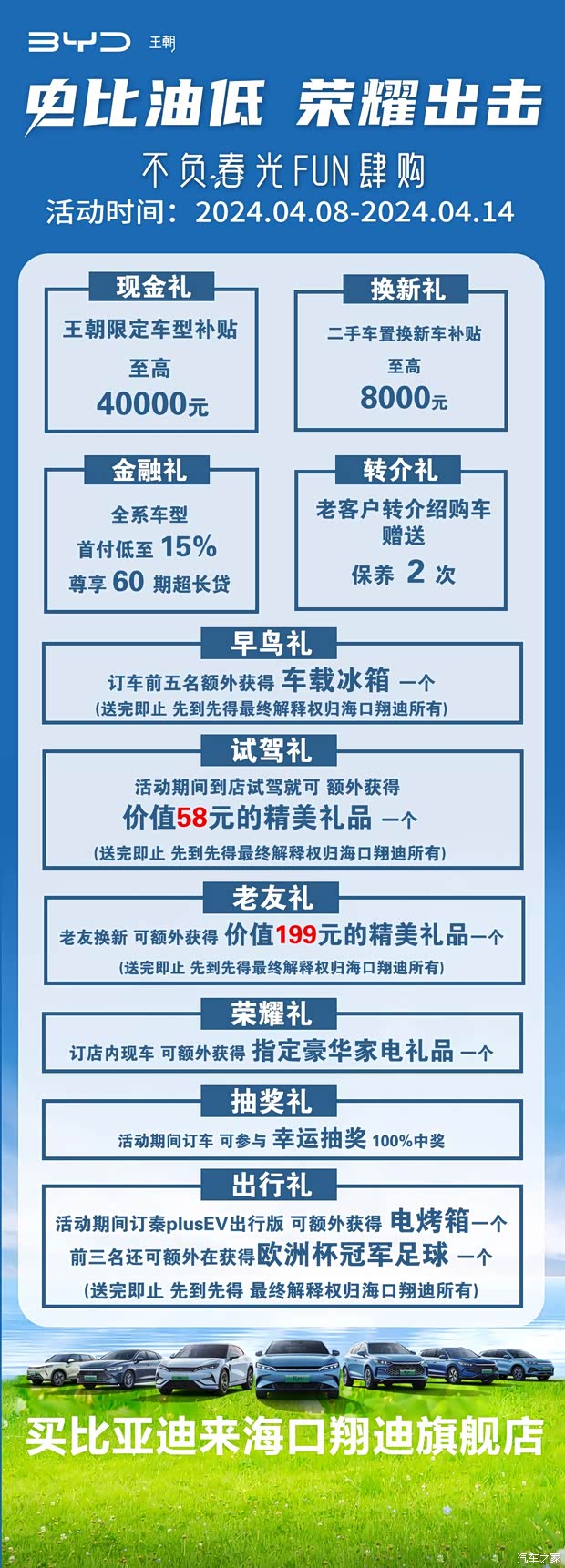 BYD 王朝

电比油低 荣耀出击

不负春光FUN肆购

活动时间：2024.04.08-2024.04.14

现金礼

王朝限定车型补贴

至高

40000元

换新礼

二手车置换新车补贴

至高

8000元

金融礼

全系车型

首付低至 15%

尊享 60 期超长贷

转介礼

老客户转介绍购车

赠送

保养 2 次

早鸟礼

订车前五名额外获得 车载冰箱 一个

(送完即止 先到先得最终解释权归海口翔迪所有)

试驾礼

活动期间到店试驾就可 额外获得

价值58元的精美礼品 一个

(送完即止 先到先得最终解释权归海口翔迪所有)

老友礼

老友换新 可额外获得 价值199元的精美礼品一个

(送完即止 先到先得最终解释权归海口翔迪所有)

荣耀礼

订店内现车 可额外获得 指定豪华家电礼品 一个

抽奖礼

活动期间订车 可参与 幸运抽奖 100%中奖

出行礼

活动期间订秦plusEV出行版 可额外获得 电烤箱一个

前三名还可额外在获得欧洲杯冠军足球 一个

(送完即止 先到先得 最终解释权归海口翔迪所有)

买比亚迪来海口翔迪旗舰店

汽车之家